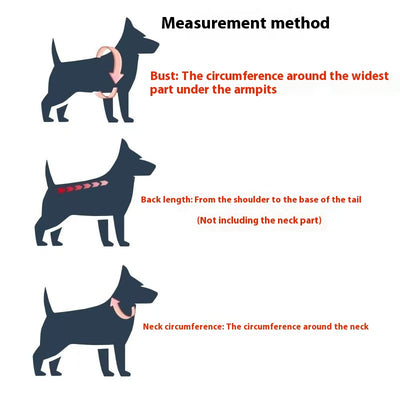 Measurement method

Bust: The circumference around the widest part under the armpits

Back length: From the shoulder to the base of the tail

(Not including the neck part)

Neck circumference: The circumference around the neck